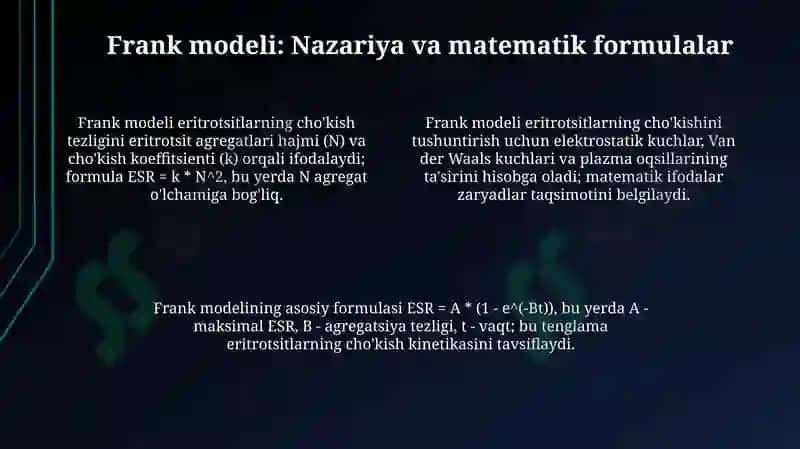 Frank modeli: Nazariya va matematik formulalar

Frank modeli eritrotsitlarning cho'kish tezligini eritrotsit agregatlari hajmi (N) va cho'kish koeffitsienti (k) orqali ifodalaydi; formula ESR = k * N^2, bu yerda N agregat o'lchamiga bog'liq.

Frank modeli eritrotsitlarning cho'kishini tushuntirish uchun elektrostatik kuchlar, Van der Waals kuchlari va plazma oqsillarining ta'sirini hisobga oladi; matematik ifodalar zaryadlar taqsimotini belgilaydi.

Frank modelining asosiy formulasi ESR = A * (1 - e^(-Bt)), bu yerda A - maksimal ESR, B - agregatsiya tezligi, t - vaqt; bu tenglama eritrotsitlarning cho'kish kinetikasini tavsiflaydi.